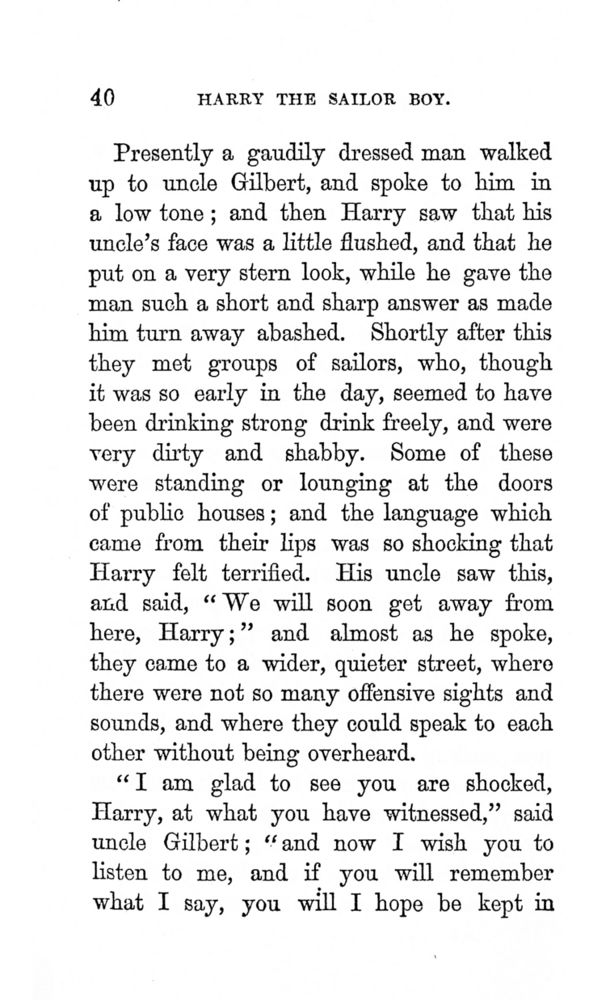 40 HARRY THE SAILOR BOY.

Presently a gaudily dressed man walked up to uncle Gilbert, and spoke to him in a low tone; and then Harry saw that his uncle's face was a little flushed, and that he put on a very stern look, while he gave the man such a short and sharp answer as made him turn away abashed. Shortly after this they met groups of sailors, who, though it was so early in the day, seemed to have been drinking strong drink freely, and were very dirty and shabby. Some of these were standing or lounging at the doors of public houses; and the language which came from their lips was so shocking that Harry felt terrified. His uncle saw this, and said, "We will soon get away from here, Harry;" and almost as he spoke, they came to a wider, quieter street, where there were not so many offensive sights and sounds, and where they could speak to each other without being overheard.

"I am glad to see you are shocked, Harry, at what you have witnessed," said uncle Gilbert; "and now I wish you to listen to me, and if you will remember what I say, you will I hope be kept in